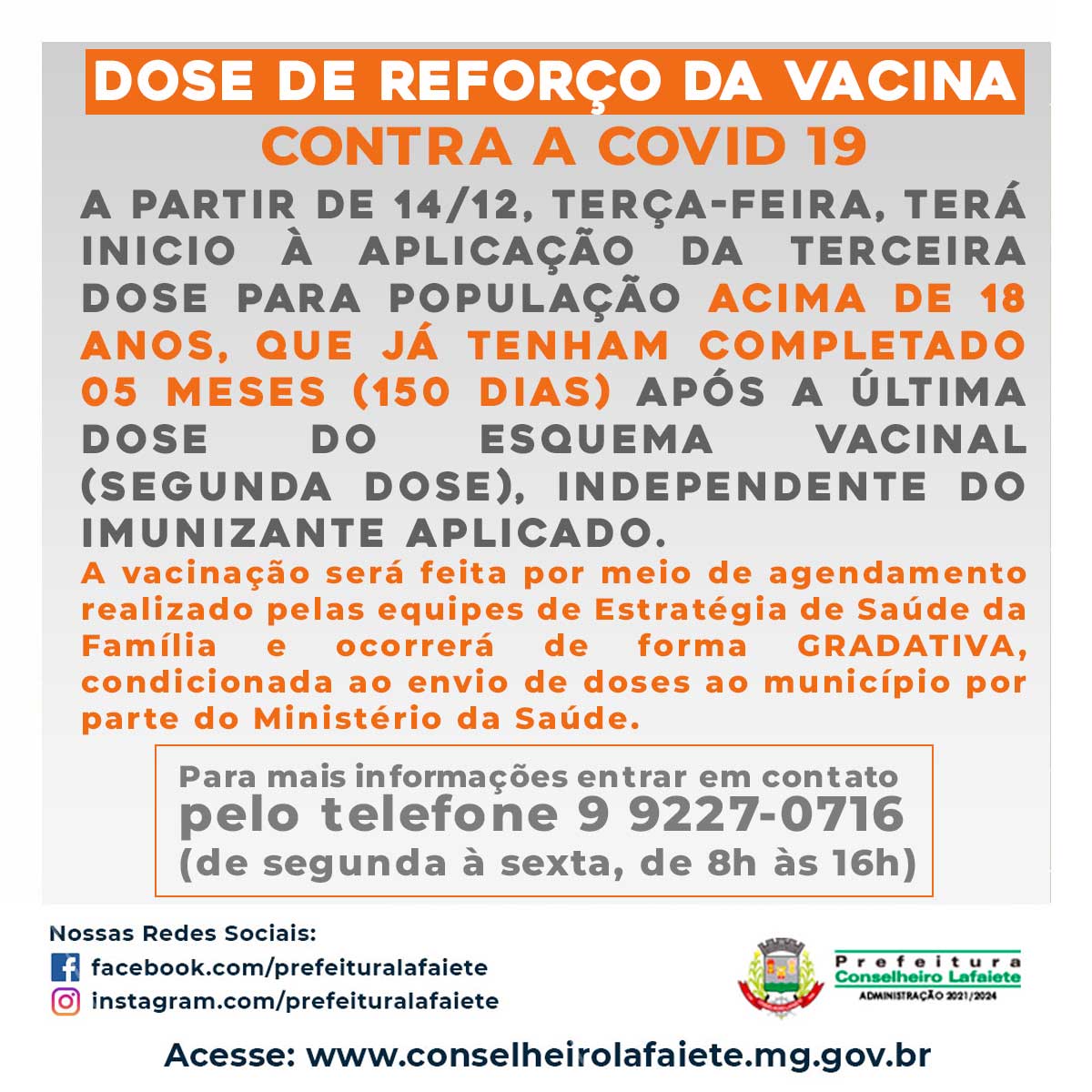 DOSE DE REFORÇO DA VACINA
CONTRA A COVID 19

A PARTIR DE 14/12, TERÇA-FEIRA, TERÁ INICIO À APLICAÇÃO DA TERCEIRA DOSE PARA POPULAÇÃO ACIMA DE 18 ANOS, QUE JÁ TENHAM COMPLETADO 05 MESES (150 DIAS) APÓS A ÚLTIMA DOSE DO ESQUEMA VACINAL (SEGUNDA DOSE), INDEPENDENTE DO IMUNIZANTE APLICADO.

A vacinação será feita por meio de agendamento realizado pelas equipes de Estratégia de Saúde da Família e ocorrerá de forma GRADATIVA, condicionada ao envio de doses ao município por parte do Ministério da Saúde.

Para mais informações entrar em contato
pelo telefone 9 9227-0716
(de segunda à sexta, de 8h às 16h)

Nossas Redes Sociais:
facebook.com/prefeituralafaiete
instagram.com/prefeituralafaiete

Prefeitura
Conselheiro Lafaiete
ADMINISTRAÇÃO 2021/2024

Acesse: www.conselheirolafaiete.mg.gov.br